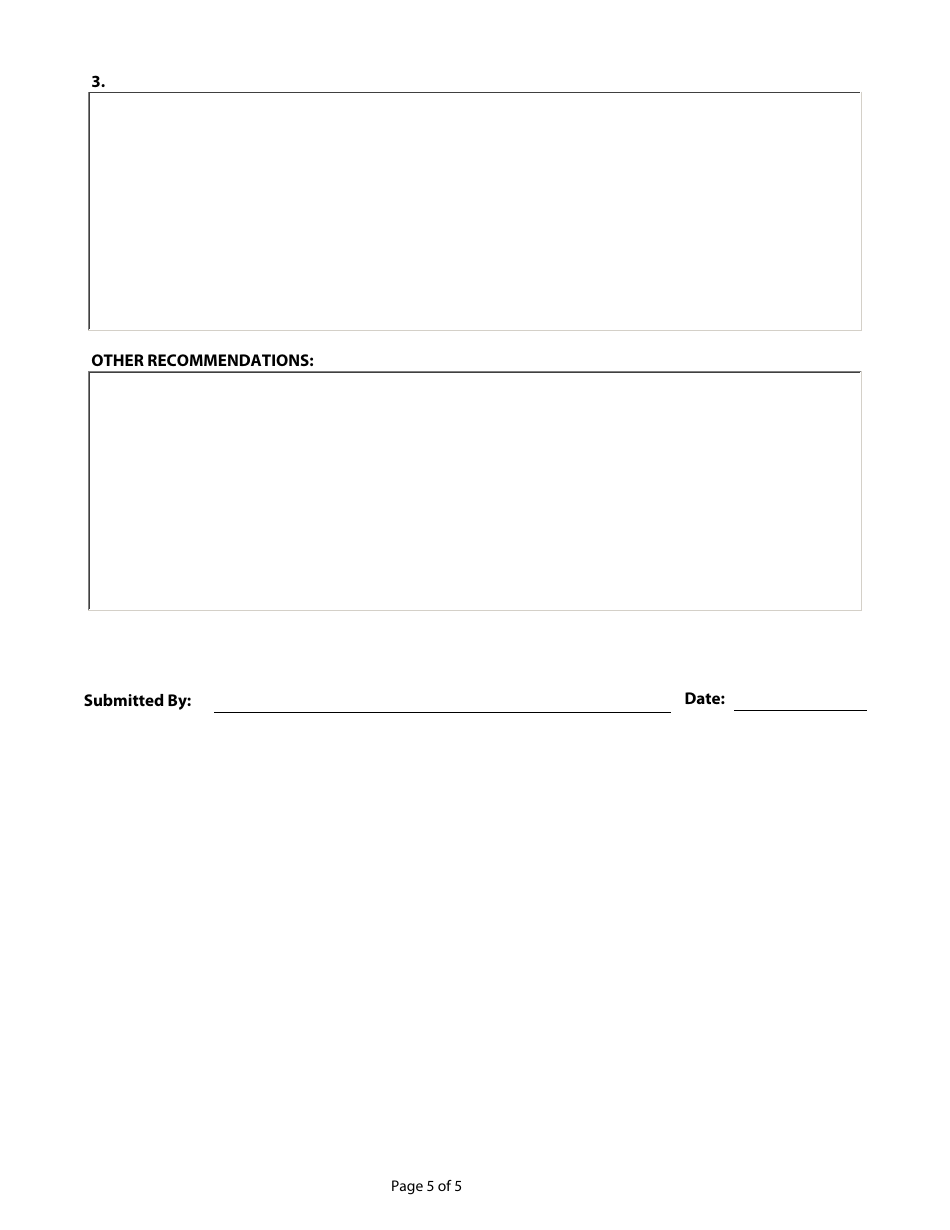 3.

OTHER RECOMMENDATIONS:

Submitted By: Date:

Page 5 of 5